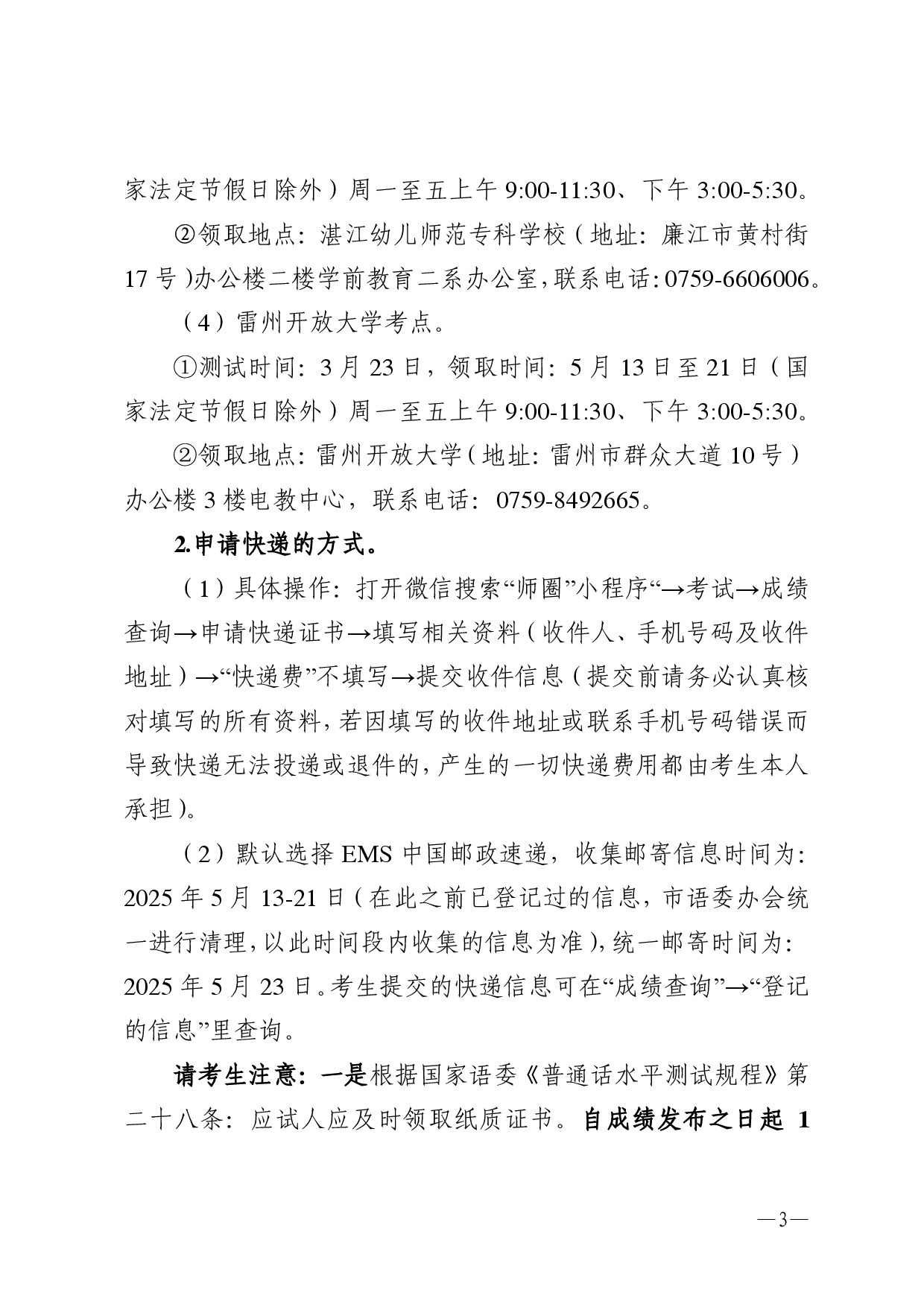 家法定节假日除外）周一至五上午 9:00-11:30、下午 3:00-5:30。

②领取地点：湛江幼儿师范专科学校（地址：廉江市黄村街 17 号）办公楼二楼学前教育二系办公室，联系电话：0759-6606006。

（4）雷州开放大学考点。

①测试时间：3 月 23 日，领取时间：5 月 13 日至 21 日（国家法定节假日除外）周一至五上午 9:00-11:30、下午 3:00-5:30。

②领取地点：雷州开放大学（地址：雷州市群众大道 10 号）办公楼 3 楼电教中心，联系电话：0759-8492665。

2.申请快递的方式。

（1）具体操作：打开微信搜索“师圈”小程序“→考试→成绩查询→申请快递证书→填写相关资料（收件人、手机号码及收件地址）→“快递费”不填写→提交收件信息（提交前请务必认真核对填写的所有资料，若因填写的收件地址或联系手机号码错误而导致快递无法投递或退件的，产生的一切快递费用都由考生本人承担）。

（2）默认选择 EMS 中国邮政速递，收集邮寄信息时间为：2025 年 5 月 13-21 日（在此之前已登记过的信息，市语委办会统一进行清理，以此时间段内收集的信息为准），统一邮寄时间为：2025 年 5 月 23 日。考生提交的快递信息可在“成绩查询”→“登记的信息”里查询。

请考生注意：一是根据国家语委《普通话水平测试规程》第二十八条：应试人应及时领取纸质证书。自成绩发布之日起 1

—3—